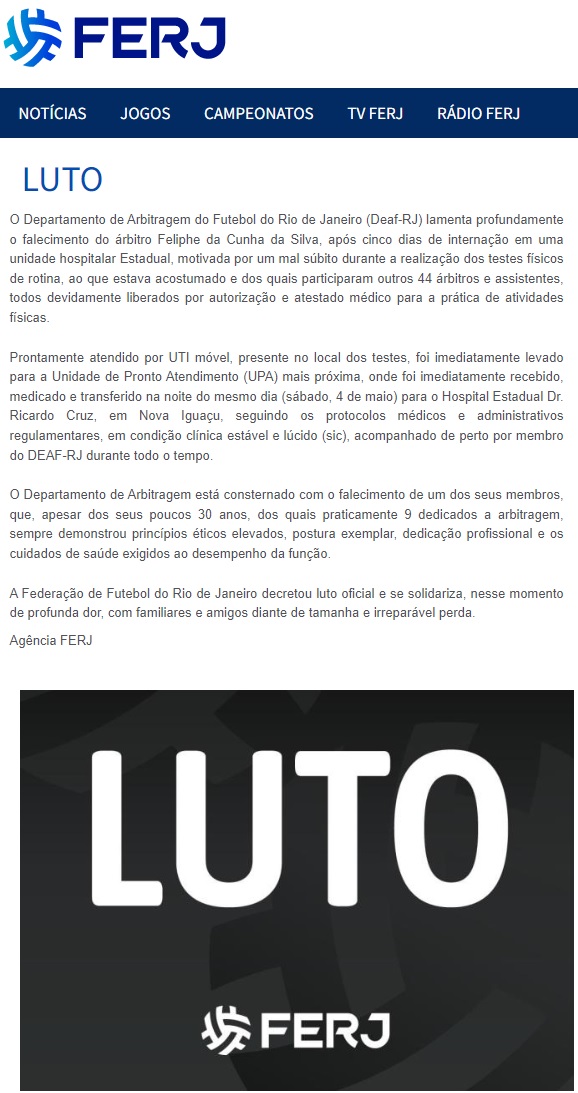 FERJ

NOTÍCIAS JOGOS CAMPEONATOS TV FERJ RÁDIO FERJ

LUTO

O Departamento de Arbitragem do Futebol do Rio de Janeiro (Deaf-RJ) lamenta profundamente o falecimento do árbitro Feliphe da Cunha da Silva, após cinco dias de internação em uma unidade hospitalar Estadual, motivada por um mal súbito durante a realização dos testes físicos de rotina, ao que estava acostumado e dos quais participaram outros 44 árbitros e assistentes, todos devidamente liberados por autorização e atestado médico para a prática de atividades físicas.

Prontamente atendido por UTI móvel, presente no local dos testes, foi imediatamente levado para a Unidade de Pronto Atendimento (UPA) mais próxima, onde foi imediatamente recebido, medicado e transferido na noite do mesmo dia (sábado, 4 de maio) para o Hospital Estadual Dr. Ricardo Cruz, em Nova Iguaçu, seguindo os protocolos médicos e administrativos regulamentares, em condição clínica estável e lúcido (sic), acompanhado de perto por membro do DEAF-RJ durante todo o tempo.

O Departamento de Arbitragem está consternado com o falecimento de um dos seus membros, que, apesar dos seus poucos 30 anos, dos quais praticamente 9 dedicados a arbitragem, sempre demonstrou princípios éticos elevados, postura exemplar, dedicação profissional e os cuidados de saúde exigidos ao desempenho da função.

A Federação de Futebol do Rio de Janeiro decretou luto oficial e se solidariza, nesse momento de profunda dor, com familiares e amigos diante de tamanha e irreparável perda.

Agência FERJ

LUTO

FERJ